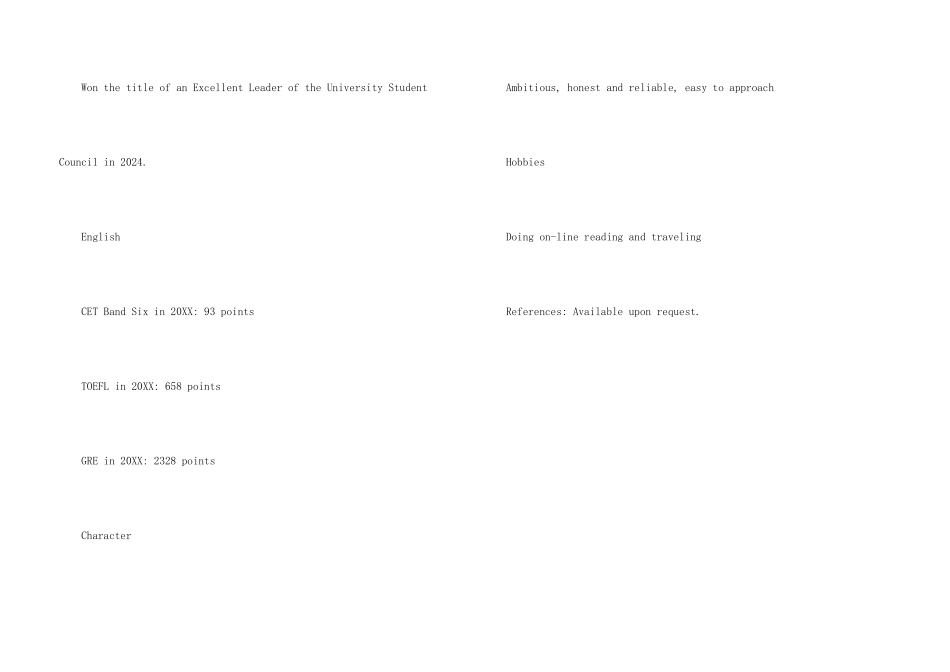 Won the title of an Excellent Leader of the University Student Council in 2024.

English

CET Band Six in 20XX: 93 points

TOEFL in 20XX: 658 points

GRE in 20XX: 2328 points

Character

Ambitious, honest and reliable, easy to approach

Hobbies

Doing on-line reading and traveling

References: Available upon request.